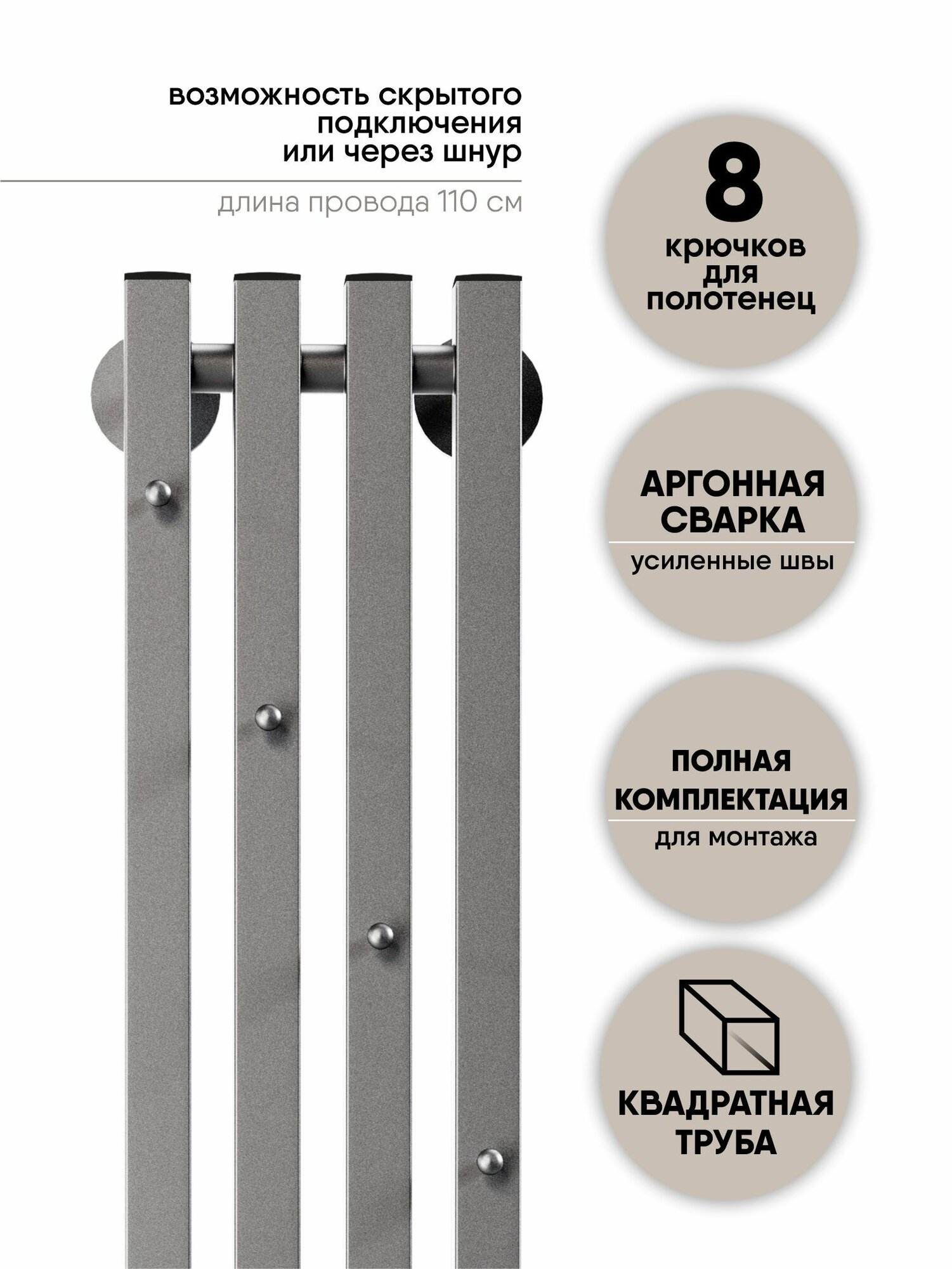 возможность скрытого подключения или через шнур

длина провода 110 см

8
крючков для полотенец

АРГОННАЯ СВАРКА
усиленные швы

ПОЛНАЯ КОМПЛЕКТАЦИЯ
для монтажа

КВАДРАТНАЯ ТРУБА